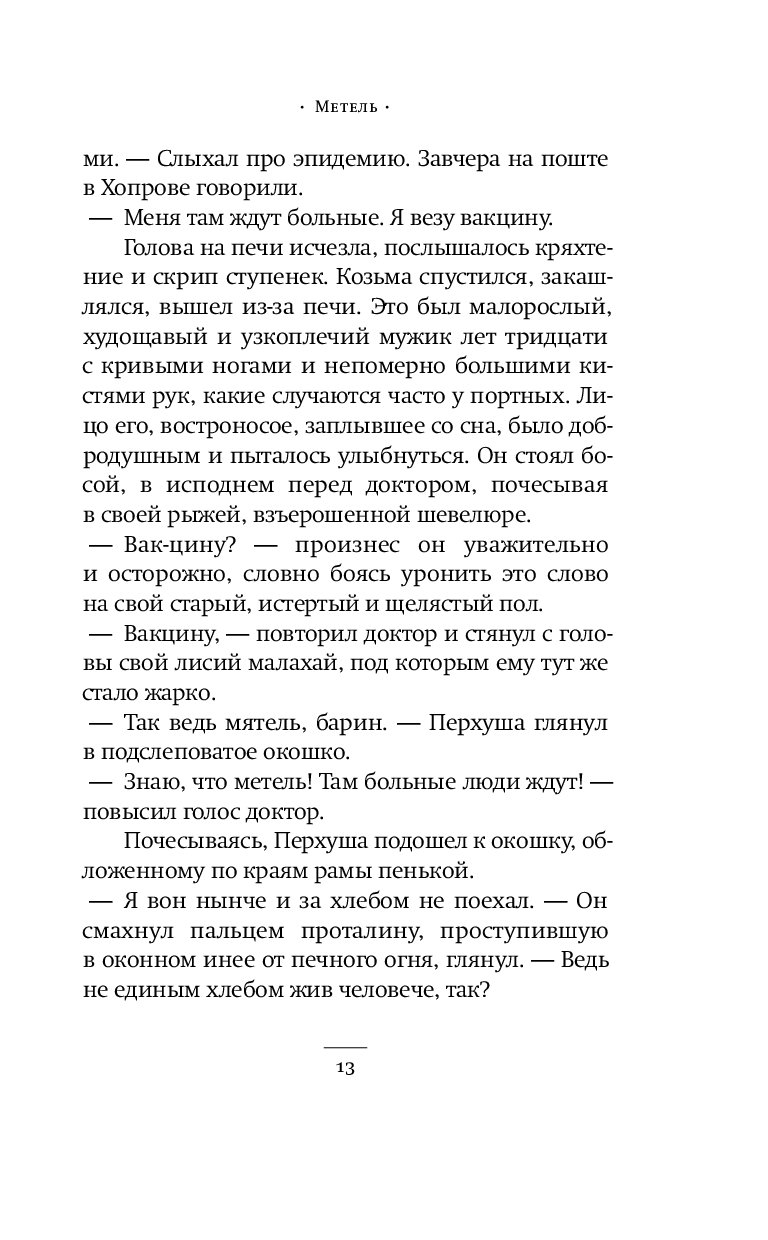 · Метель ·

ми. — Слыхал про эпидемию. Завчера на поште в Хопрове говорили.

— Меня там ждут больные. Я везу вакцину.

Голова на печи исчезла, послышалось кряхтение и скрип ступенек. Козьма спустился, закашлялся, вышел из-за печи. Это был малорослый, худощавый и узкоплечий мужик лет тридцати с кривыми ногами и непомерно большими кистями рук, какие случаются часто у портных. Лицо его, востроносое, заплывшее со сна, было добродушным и пыталось улыбнуться. Он стоял босой, в исподнем перед доктором, почесывая в своей рыжей, взъерошенной шевелюре.

— Вак-цину? — произнес он уважительно и осторожно, словно боясь уронить это слово на свой старый, истертый и щелястый пол.

— Вакцину, — повторил доктор и стянул с головы свой лисий малахай, под которым ему тут же стало жарко.

— Так ведь мятель, барин. — Перхуша глянул в подслеповатое окошко.

— Знаю, что метель! Там больные люди ждут! — повысил голос доктор.

Почесываясь, Перхуша подошел к окошку, обложенному по краям рамы пенькой.

— Я вон нынче и за хлебом не поехал. — Он смахнул пальцем проталину, проступившую в оконном инее от печного огня, глянул. — Ведь не единым хлебом жив человече, так?

13